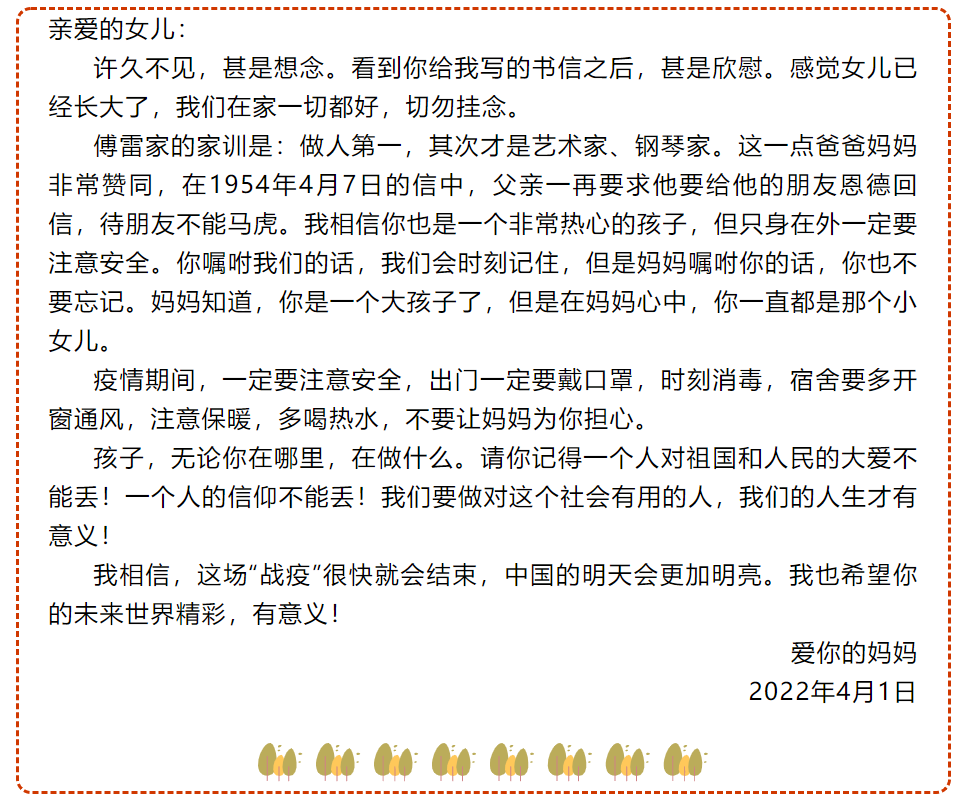 亲爱的女儿：

许久不见，甚是想念。看到你给我写的书信之后，甚是欣慰。感觉女儿已经长大了，我们在家一切都好，切勿挂念。

傅雷家的家训是：做人第一，其次才是艺术家、钢琴家。这一点爸爸妈妈非常赞同，在1954年4月7日的信中，父亲一再要求他要给他的朋友恩德回信，待朋友不能马虎。我相信你也是一个非常热心的孩子，但只身在外一定要注意安全。你嘱咐我们的话，我们会时刻记住，但是妈妈嘱咐你的话，你也不要忘记。妈妈知道，你是一个大孩子了，但是在妈妈心中，你一直都是那个小女儿。

疫情期间，一定要注意安全，出门一定要戴口罩，时刻消毒，宿舍要多开窗通风，注意保暖，多喝热水，不要让妈妈为你担心。

孩子，无论你在哪里，在做什么。请你记得一个人对祖国和人民的大爱不能丢！一个人的信仰不能丢！我们要做对这个社会有用的人，我们的人生才有意义！

我相信，这场“战疫”很快就会结束，中国的明天会更加明亮。我也希望你的未来世界精彩，有意义！

爱你的妈妈
2022年4月1日